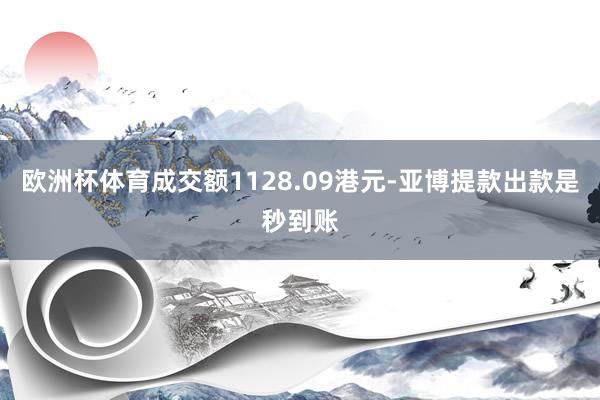 欧洲杯体育成交额1128.09港元-亚博提款出款是秒到账